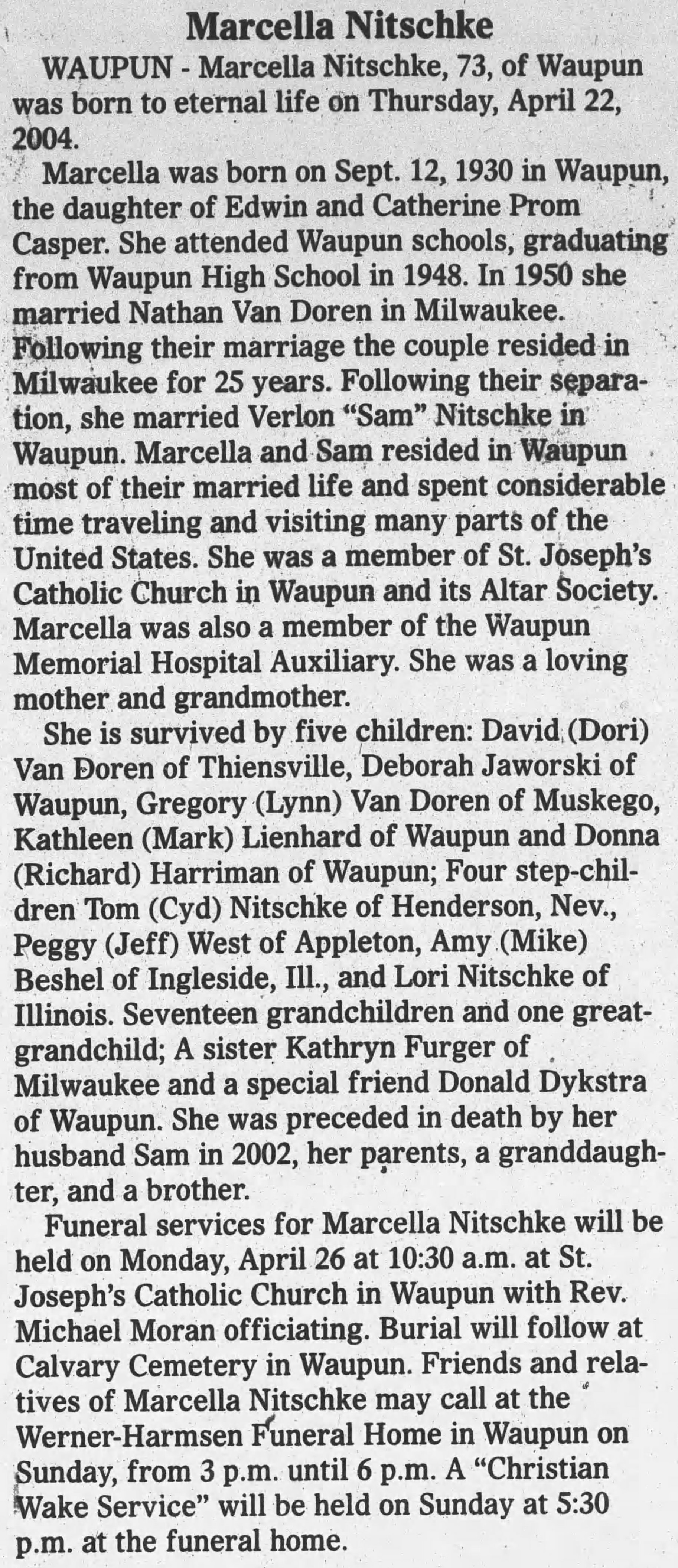 Marcella Nitschke

WAUPUN - Marcella Nitschke, 73, of Waupun was born to eternal life on Thursday, April 22, 2004.

Marcella was born on Sept. 12, 1930 in Waupun, the daughter of Edwin and Catherine Prom Casper. She attended Waupun schools, graduating from Waupun High School in 1948. In 1950 she married Nathan Van Doren in Milwaukee. Following their marriage the couple resided in Milwaukee for 25 years. Following their separation, she married Verlon "Sam" Nitschke in Waupun. Marcella and Sam resided in Waupun most of their married life and spent considerable time traveling and visiting many parts of the United States. She was a member of St. Joseph's Catholic Church in Waupun and its Altar Society. Marcella was also a member of the Waupun Memorial Hospital Auxiliary. She was a loving mother and grandmother.

She is survived by five children: David (Dori) Van Doren of Thiensville, Deborah Jaworski of Waupun, Gregory (Lynn) Van Doren of Muskego, Kathleen (Mark) Lienhard of Waupun and Donna (Richard) Harriman of Waupun; Four step-children Tom (Cyd) Nitschke of Henderson, Nev., Peggy (Jeff) West of Appleton, Amy (Mike) Beshel of Ingleside, Ill., and Lori Nitschke of Illinois. Seventeen grandchildren and one great-grandchild; A sister Kathryn Furger of Milwaukee and a special friend Donald Dykstra of Waupun. She was preceded in death by her husband Sam in 2002, her parents, a granddaughter, and a brother.

Funeral services for Marcella Nitschke will be held on Monday, April 26 at 10:30 a.m. at St. Joseph's Catholic Church in Waupun with Rev. Michael Moran officiating. Burial will follow at Calvary Cemetery in Waupun. Friends and relatives of Marcella Nitschke may call at the Werner-Harmsen Funeral Home in Waupun on Sunday, from 3 p.m. until 6 p.m. A "Christian Wake Service" will be held on Sunday at 5:30 p.m. at the funeral home.